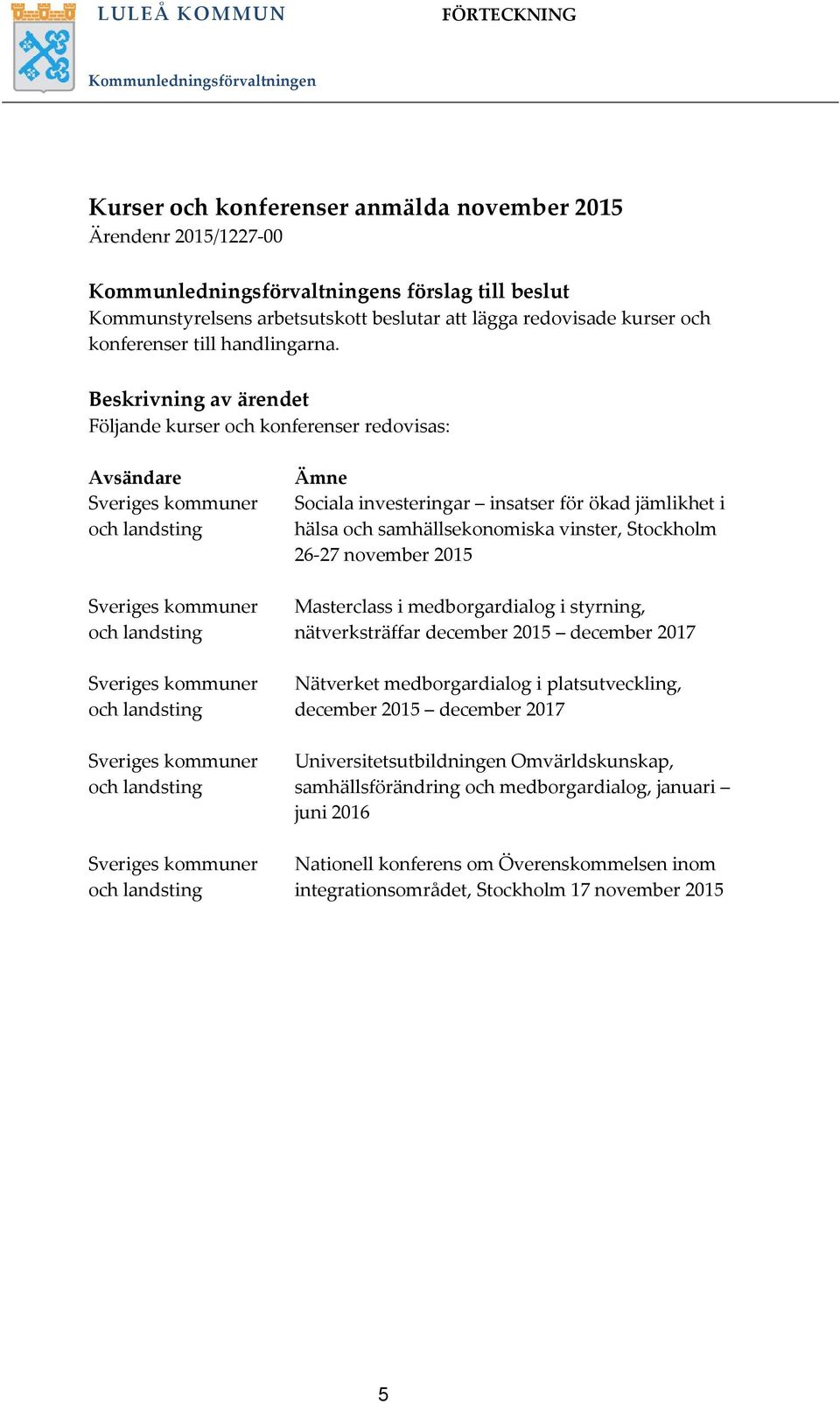 LULEÅ KOMMUN

FÖRTECKNING

Kommunledningsförvaltningen

Kurser och konferenser anmälda november 2015
Ärendenr 2015/1227-00

Kommunledningsförvaltningens förslag till beslut
Kommunstyrelsens arbetsutskott beslutar att lägga redovisade kurser och konferenser till handlingarna.

Beskrivning av ärendet
Följande kurser och konferenser redovisas:

| Avsändare | Ämne |
|---|---|
| Sveriges kommuner och landsting | Sociala investeringar – insatser för ökad jämlikhet i hälsa och samhällsekonomiska vinster, Stockholm 26-27 november 2015 |
| Sveriges kommuner och landsting | Masterclass i medborgardialog i styrning, nätverksträffar december 2015 – december 2017 |
| Sveriges kommuner och landsting | Nätverket medborgardialog i platsutveckling, december 2015 – december 2017 |
| Sveriges kommuner och landsting | Universitetsutbildningen Omvärldskunskap, samhällsförändring och medborgardialog, januari – juni 2016 |
| Sveriges kommuner och landsting | Nationell konferens om Överenskommelsen inom integrationsområdet, Stockholm 17 november 2015 |

5